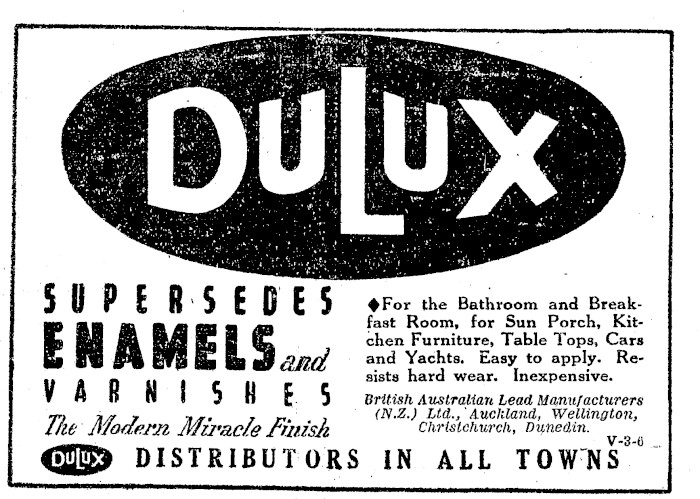 DULUX

SUPERSEDES ENAMELS and VARNISHES

The Modern Miracle Finish

♦For the Bathroom and Breakfast Room, for Sun Porch, Kitchen Furniture, Table Tops, Cars and Yachts. Easy to apply. Resists hard wear. Inexpensive.

British Australian Lead Manufacturers (N.Z.) Ltd., Auckland, Wellington, Christchurch, Dunedin.

V-3-6

DULUX DISTRIBUTORS IN ALL TOWNS